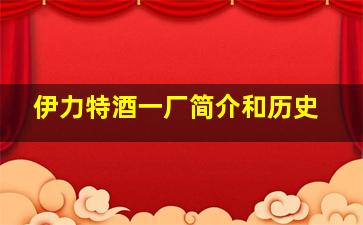 伊力特酒一厂简介和历史